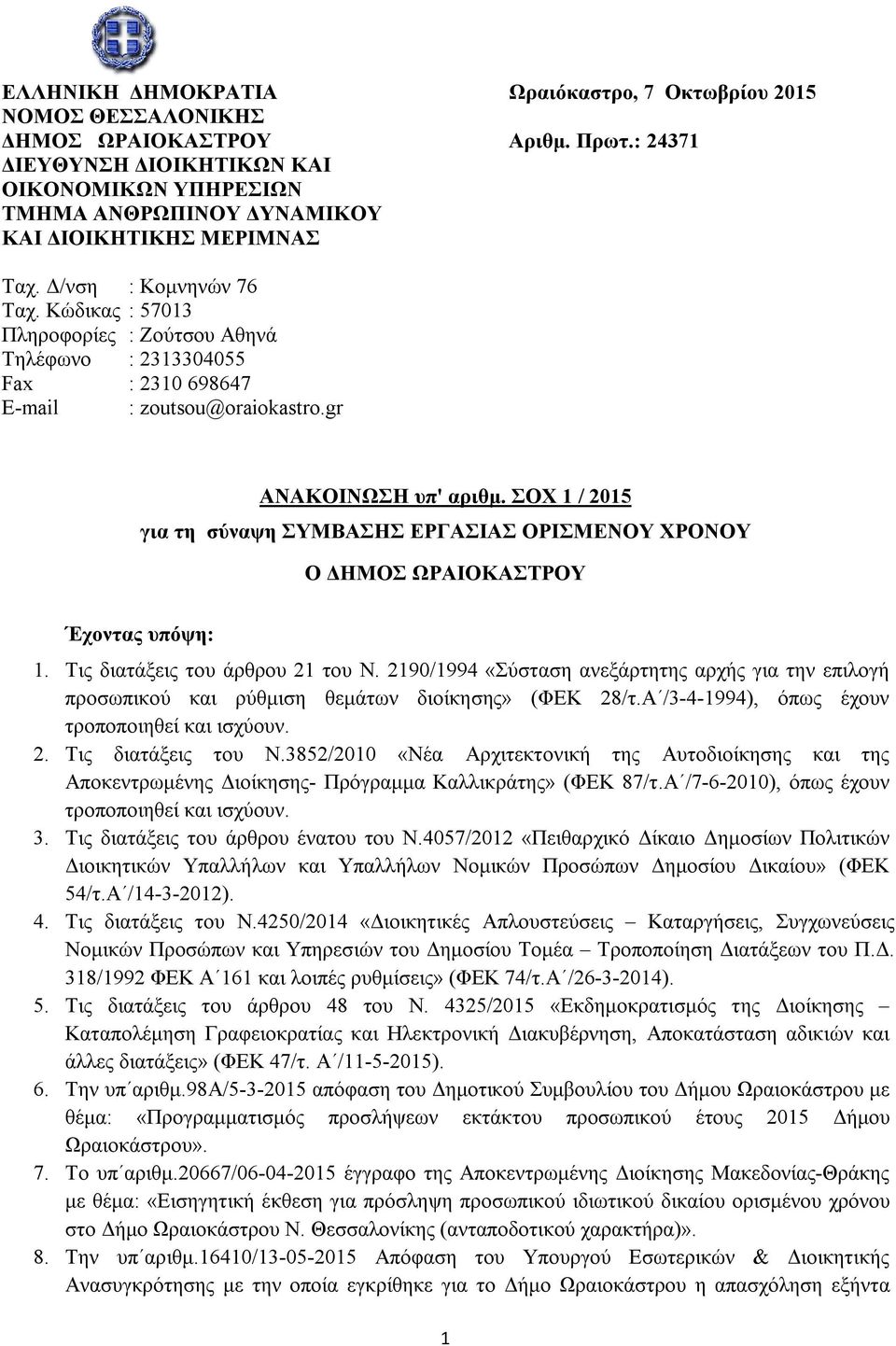 ΕΛΛΗΝΙΚΗ ΔΗΜΟΚΡΑΤΙΑ
ΝΟΜΟΣ ΘΕΣΣΑΛΟΝΙΚΗΣ
ΔΗΜΟΣ ΩΡΑΙΟΚΑΣΤΡΟΥ
ΔΙΕΥΘΥΝΣΗ ΔΙΟΙΚΗΤΙΚΩΝ ΚΑΙ ΟΙΚΟΝΟΜΙΚΩΝ ΥΠΗΡΕΣΙΩΝ
ΤΜΗΜΑ ΑΝΘΡΩΠΙΝΟΥ ΔΥΝΑΜΙΚΟΥ ΚΑΙ ΔΙΟΙΚΗΤΙΚΗΣ ΜΕΡΙΜΝΑΣ

Ωραιόκαστρο, 7 Οκτωβρίου 2015
Αριθμ. Πρωτ.: 24371

Ταχ. Δ/νση : Κομνηνών 76
Ταχ. Κώδικας : 57013
Πληροφορίες : Ζούτσου Αθηνά
Τηλέφωνο : 2313304055
Fax : 2310 698647
E-mail : zoutsou@oraiokastro.gr

ΑΝΑΚΟΙΝΩΣΗ υπ' αριθμ. ΣΟΧ 1 / 2015
για τη σύναψη ΣΥΜΒΑΣΗΣ ΕΡΓΑΣΙΑΣ ΟΡΙΣΜΕΝΟΥ ΧΡΟΝΟΥ

Ο ΔΗΜΟΣ ΩΡΑΙΟΚΑΣΤΡΟΥ

Έχοντας υπόψη:

1. Τις διατάξεις του άρθρου 21 του Ν. 2190/1994 «Σύσταση ανεξάρτητης αρχής για την επιλογή προσωπικού και ρύθμιση θεμάτων διοίκησης» (ΦΕΚ 28/τ.Α΄/3-4-1994), όπως έχουν τροποποιηθεί και ισχύουν.
2. Τις διατάξεις του Ν.3852/2010 «Νέα Αρχιτεκτονική της Αυτοδιοίκησης και της Αποκεντρωμένης Διοίκησης- Πρόγραμμα Καλλικράτης» (ΦΕΚ 87/τ.Α΄/7-6-2010), όπως έχουν τροποποιηθεί και ισχύουν.
3. Τις διατάξεις του άρθρου ένατου του Ν.4057/2012 «Πειθαρχικό Δίκαιο Δημοσίων Πολιτικών Διοικητικών Υπαλλήλων και Υπαλλήλων Νομικών Προσώπων Δημοσίου Δικαίου» (ΦΕΚ 54/τ.Α΄/14-3-2012).
4. Τις διατάξεις του Ν.4250/2014 «Διοικητικές Απλουστεύσεις – Καταργήσεις, Συγχωνεύσεις Νομικών Προσώπων και Υπηρεσιών του Δημοσίου Τομέα – Τροποποίηση Διατάξεων του Π.Δ. 318/1992 ΦΕΚ Α΄161 και λοιπές ρυθμίσεις» (ΦΕΚ 74/τ.Α΄/26-3-2014).
5. Τις διατάξεις του άρθρου 48 του Ν. 4325/2015 «Εκδημοκρατισμός της Διοίκησης – Καταπολέμηση Γραφειοκρατίας και Ηλεκτρονική Διακυβέρνηση, Αποκατάσταση αδικιών και άλλες διατάξεις» (ΦΕΚ 47/τ. Α΄/11-5-2015).
6. Την υπ΄αριθμ.98Α/5-3-2015 απόφαση του Δημοτικού Συμβουλίου του Δήμου Ωραιοκάστρου με θέμα: «Προγραμματισμός προσλήψεων εκτάκτου προσωπικού έτους 2015 Δήμου Ωραιοκάστρου».
7. Το υπ΄αριθμ.20667/06-04-2015 έγγραφο της Αποκεντρωμένης Διοίκησης Μακεδονίας-Θράκης με θέμα: «Εισηγητική έκθεση για πρόσληψη προσωπικού ιδιωτικού δικαίου ορισμένου χρόνου στο Δήμο Ωραιοκάστρου Ν. Θεσσαλονίκης (ανταποδοτικού χαρακτήρα)».
8. Την υπ΄αριθμ.16410/13-05-2015 Απόφαση του Υπουργού Εσωτερικών & Διοικητικής Ανασυγκρότησης με την οποία εγκρίθηκε για το Δήμο Ωραιοκάστρου η απασχόληση εξήντα

1